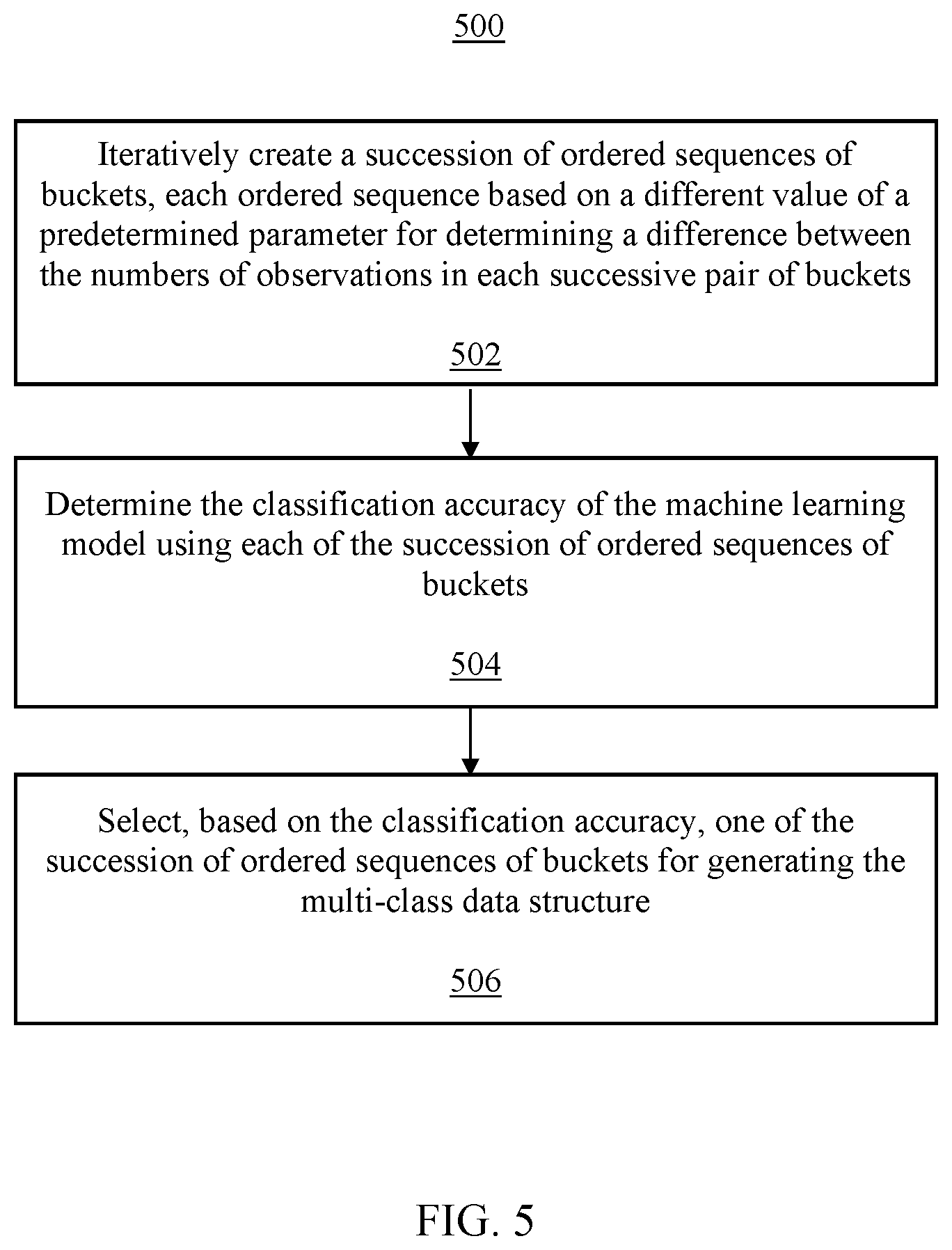 500

Iteratively create a succession of ordered sequences of buckets, each ordered sequence based on a different value of a predetermined parameter for determining a difference between the numbers of observations in each successive pair of buckets

502

Determine the classification accuracy of the machine learning model using each of the succession of ordered sequences of buckets

504

Select, based on the classification accuracy, one of the succession of ordered sequences of buckets for generating the multi-class data structure

506

FIG. 5